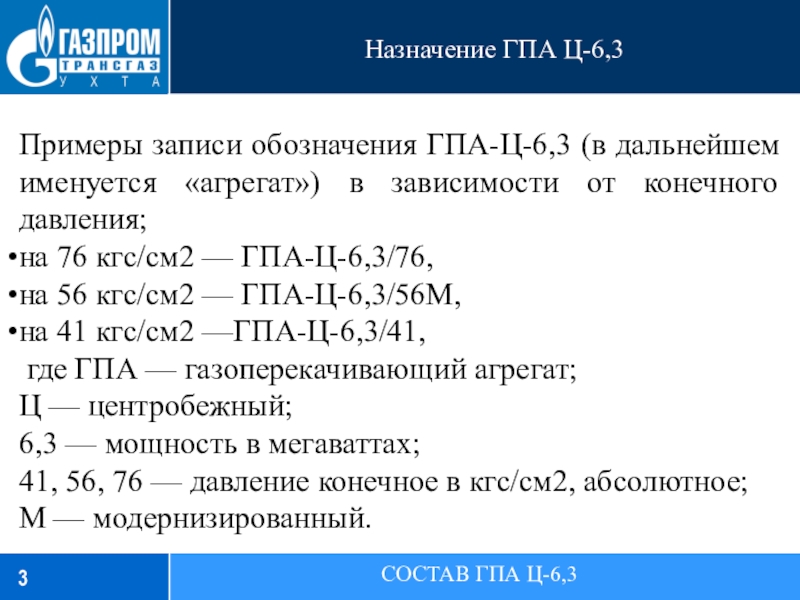 ГАЗПРОМ
ТРАНСГАЗ
УХТА

Назначение ГПА Ц-6,3

Примеры записи обозначения ГПА-Ц-6,3 (в дальнейшем именуется «агрегат») в зависимости от конечного давления;

•на 76 кгс/см2 — ГПА-Ц-6,3/76,
•на 56 кгс/см2 — ГПА-Ц-6,3/56М,
•на 41 кгс/см2 —ГПА-Ц-6,3/41,

где ГПА — газоперекачивающий агрегат;
Ц — центробежный;
6,3 — мощность в мегаваттах;
41, 56, 76 — давление конечное в кгс/см2, абсолютное;
М — модернизированный.

3

СОСТАВ ГПА Ц-6,3